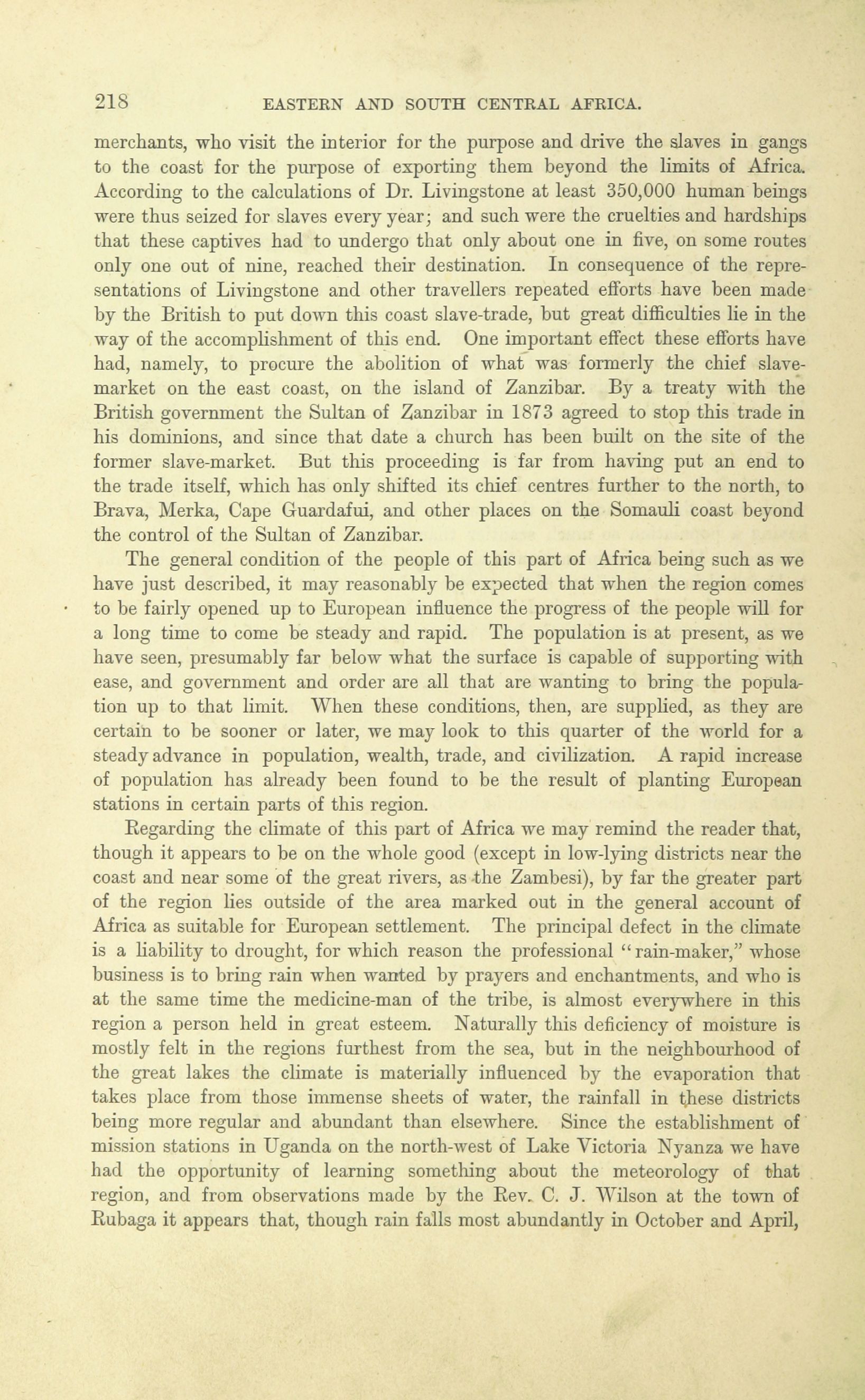 218 EASTERN AND SOUTH CENTRAL AFRICA.

merchants, who visit the interior for the purpose and drive the slaves in gangs to the coast for the purpose of exporting them beyond the limits of Africa. According to the calculations of Dr. Livingstone at least 350,000 human beings were thus seized for slaves every year; and such were the cruelties and hardships that these captives had to undergo that only about one in five, on some routes only one out of nine, reached their destination. In consequence of the representations of Livingstone and other travellers repeated efforts have been made by the British to put down this coast slave-trade, but great difficulties lie in the way of the accomplishment of this end. One important effect these efforts have had, namely, to procure the abolition of what was formerly the chief slave-market on the east coast, on the island of Zanzibar. By a treaty with the British government the Sultan of Zanzibar in 1873 agreed to stop this trade in his dominions, and since that date a church has been built on the site of the former slave-market. But this proceeding is far from having put an end to the trade itself, which has only shifted its chief centres further to the north, to Brava, Merka, Cape Guardafui, and other places on the Somauli coast beyond the control of the Sultan of Zanzibar.

The general condition of the people of this part of Africa being such as we have just described, it may reasonably be expected that when the region comes to be fairly opened up to European influence the progress of the people will for a long time to come be steady and rapid. The population is at present, as we have seen, presumably far below what the surface is capable of supporting with ease, and government and order are all that are wanting to bring the population up to that limit. When these conditions, then, are supplied, as they are certain to be sooner or later, we may look to this quarter of the world for a steady advance in population, wealth, trade, and civilization. A rapid increase of population has already been found to be the result of planting European stations in certain parts of this region.

Regarding the climate of this part of Africa we may remind the reader that, though it appears to be on the whole good (except in low-lying districts near the coast and near some of the great rivers, as the Zambesi), by far the greater part of the region lies outside of the area marked out in the general account of Africa as suitable for European settlement. The principal defect in the climate is a liability to drought, for which reason the professional "rain-maker," whose business is to bring rain when wanted by prayers and enchantments, and who is at the same time the medicine-man of the tribe, is almost everywhere in this region a person held in great esteem. Naturally this deficiency of moisture is mostly felt in the regions furthest from the sea, but in the neighbourhood of the great lakes the climate is materially influenced by the evaporation that takes place from those immense sheets of water, the rainfall in these districts being more regular and abundant than elsewhere. Since the establishment of mission stations in Uganda on the north-west of Lake Victoria Nyanza we have had the opportunity of learning something about the meteorology of that region, and from observations made by the Rev. C. J. Wilson at the town of Rubaga it appears that, though rain falls most abundantly in October and April,